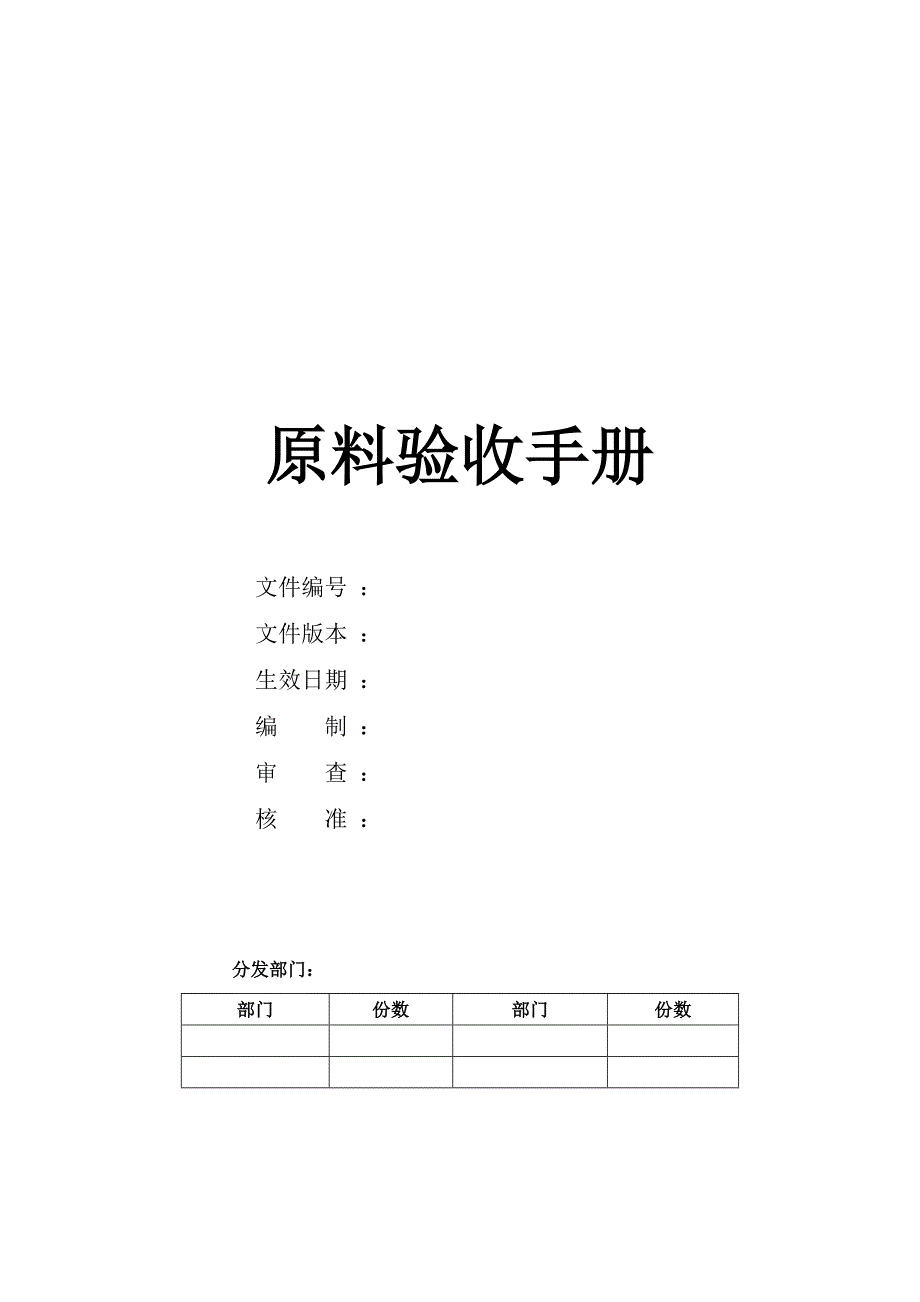 原料验收手册

文件编号 ：

文件版本 ：

生效日期 ：

编　　制 ：

审　　查 ：

核　　准 ：

分发部门：

| 部门 | 份数 | 部门 | 份数 |
|---|---|---|---|
| | | | |
| | | | |